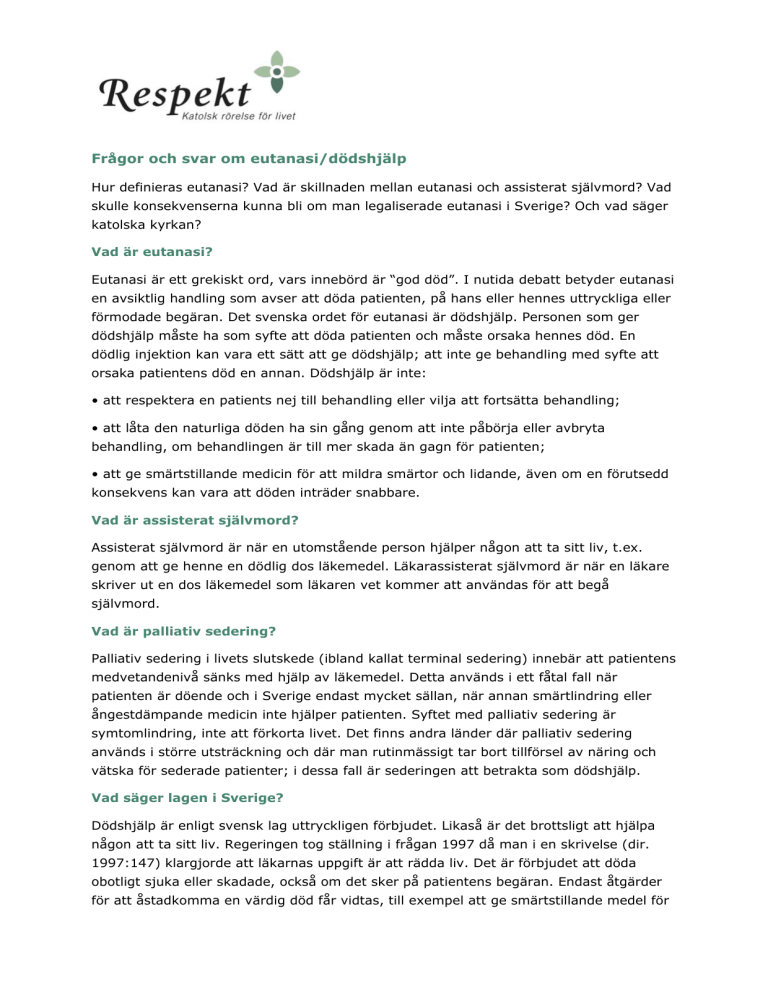 Respekt
Katolsk rörelse för livet

Frågor och svar om eutanasi/dödshjälp

Hur definieras eutanasi? Vad är skillnaden mellan eutanasi och assisterat självmord? Vad skulle konsekvenserna kunna bli om man legaliserade eutanasi i Sverige? Och vad säger katolska kyrkan?

Vad är eutanasi?

Eutanasi är ett grekiskt ord, vars innebörd är "god död". I nutida debatt betyder eutanasi en avsiktlig handling som avser att döda patienten, på hans eller hennes uttryckliga eller förmodade begäran. Det svenska ordet för eutanasi är dödshjälp. Personen som ger dödshjälp måste ha som syfte att döda patienten och måste orsaka hennes död. En dödlig injektion kan vara ett sätt att ge dödshjälp; att inte ge behandling med syfte att orsaka patientens död en annan. Dödshjälp är inte:

• att respektera en patients nej till behandling eller vilja att fortsätta behandling;

• att låta den naturliga döden ha sin gång genom att inte påbörja eller avbryta behandling, om behandlingen är till mer skada än gagn för patienten;

• att ge smärtstillande medicin för att mildra smärtor och lidande, även om en förutsedd konsekvens kan vara att döden inträder snabbare.

Vad är assisterat självmord?

Assisterat självmord är när en utomstående person hjälper någon att ta sitt liv, t.ex. genom att ge henne en dödlig dos läkemedel. Läkarassisterat självmord är när en läkare skriver ut en dos läkemedel som läkaren vet kommer att användas för att begå självmord.

Vad är palliativ sedering?

Palliativ sedering i livets slutskede (ibland kallat terminal sedering) innebär att patientens medvetandenivå sänks med hjälp av läkemedel. Detta används i ett fåtal fall när patienten är döende och i Sverige endast mycket sällan, när annan smärtlindring eller ångestdämpande medicin inte hjälper patienten. Syftet med palliativ sedering är symtomlindring, inte att förkorta livet. Det finns andra länder där palliativ sedering används i större utsträckning och där man rutinmässigt tar bort tillförsel av näring och vätska för sederade patienter; i dessa fall är sederingen att betrakta som dödshjälp.

Vad säger lagen i Sverige?

Dödshjälp är enligt svensk lag uttryckligen förbjudet. Likaså är det brottsligt att hjälpa någon att ta sitt liv. Regeringen tog ställning i frågan 1997 då man i en skrivelse (dir. 1997:147) klargjorde att läkarnas uppgift är att rädda liv. Det är förbjudet att döda obotligt sjuka eller skadade, också om det sker på patientens begäran. Endast åtgärder för att åstadkomma en värdig död får vidtas, till exempel att ge smärtstillande medel för